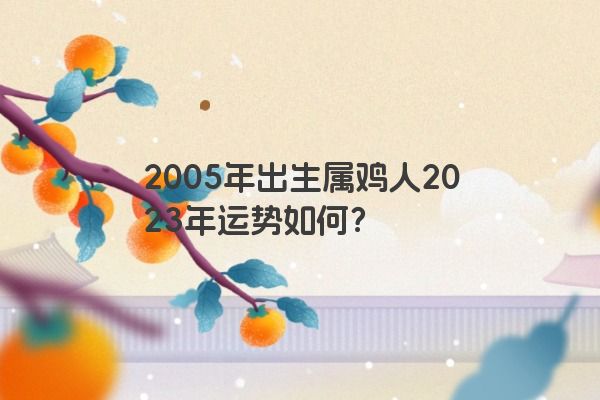 2005年出生属鸡人2023年运势如何？